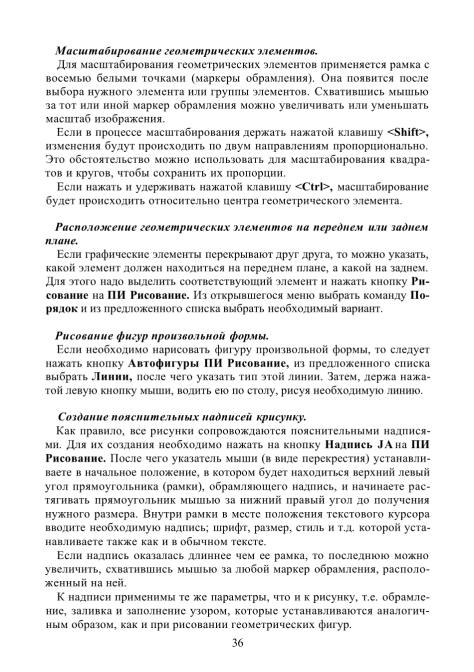 Масштабирование геометрических элементов.

Для масштабирования геометрических элементов применяется рамка с восемью белыми точками (маркеры обрамления). Она появится после выбора нужного элемента или группы элементов. Схватившись мышью за тот или иной маркер обрамления можно увеличивать или уменьшать масштаб изображения.

Если в процессе масштабирования держать нажатой клавишу <Shift>, изменения будут происходить по двум направлениям пропорционально. Это обстоятельство можно использовать для масштабирования квадратов и кругов, чтобы сохранить их пропорции.

Если нажать и удерживать нажатой клавишу <Ctrl>, масштабирование будет происходить относительно центра геометрического элемента.

Расположение геометрических элементов на переднем или заднем плане.

Если графические элементы перекрывают друг друга, то можно указать, какой элемент должен находиться на переднем плане, а какой на заднем. Для этого надо выделить соответствующий элемент и нажать кнопку Рисование на ПИ Рисование. Из открывшегося меню выбрать команду Порядок и из предложенного списка выбрать необходимый вариант.

Рисование фигур произвольной формы.

Если необходимо нарисовать фигуру произвольной формы, то следует нажать кнопку Автофигуры ПИ Рисование, из предложенного списка выбрать Линии, после чего указать тип этой линии. Затем, держа нажатой левую кнопку мыши, водить ею по столу, рисуя необходимую линию.

Создание пояснительных надписей крисунку.

Как правило, все рисунки сопровождаются пояснительными надписями. Для их создания необходимо нажать на кнопку Надпись JA на ПИ Рисование. После чего указатель мыши (в виде перекрестия) устанавливаете в начальное положение, в котором будет находиться верхний левый угол прямоугольника (рамки), обрамляющего надпись, и начинаете растягивать прямоугольник мышью за нижний правый угол до получения нужного размера. Внутри рамки в месте положения текстового курсора вводите необходимую надпись; шрифт, размер, стиль и т.д. которой устанавливаете также как и в обычном тексте.

Если надпись оказалась длиннее чем ее рамка, то последнюю можно увеличить, схватившись мышью за любой маркер обрамления, расположенный на ней.

К надписи применимы те же параметры, что и к рисунку, т.е. обрамление, заливка и заполнение узором, которые устанавливаются аналогичным образом, как и при рисовании геометрических фигур.

36